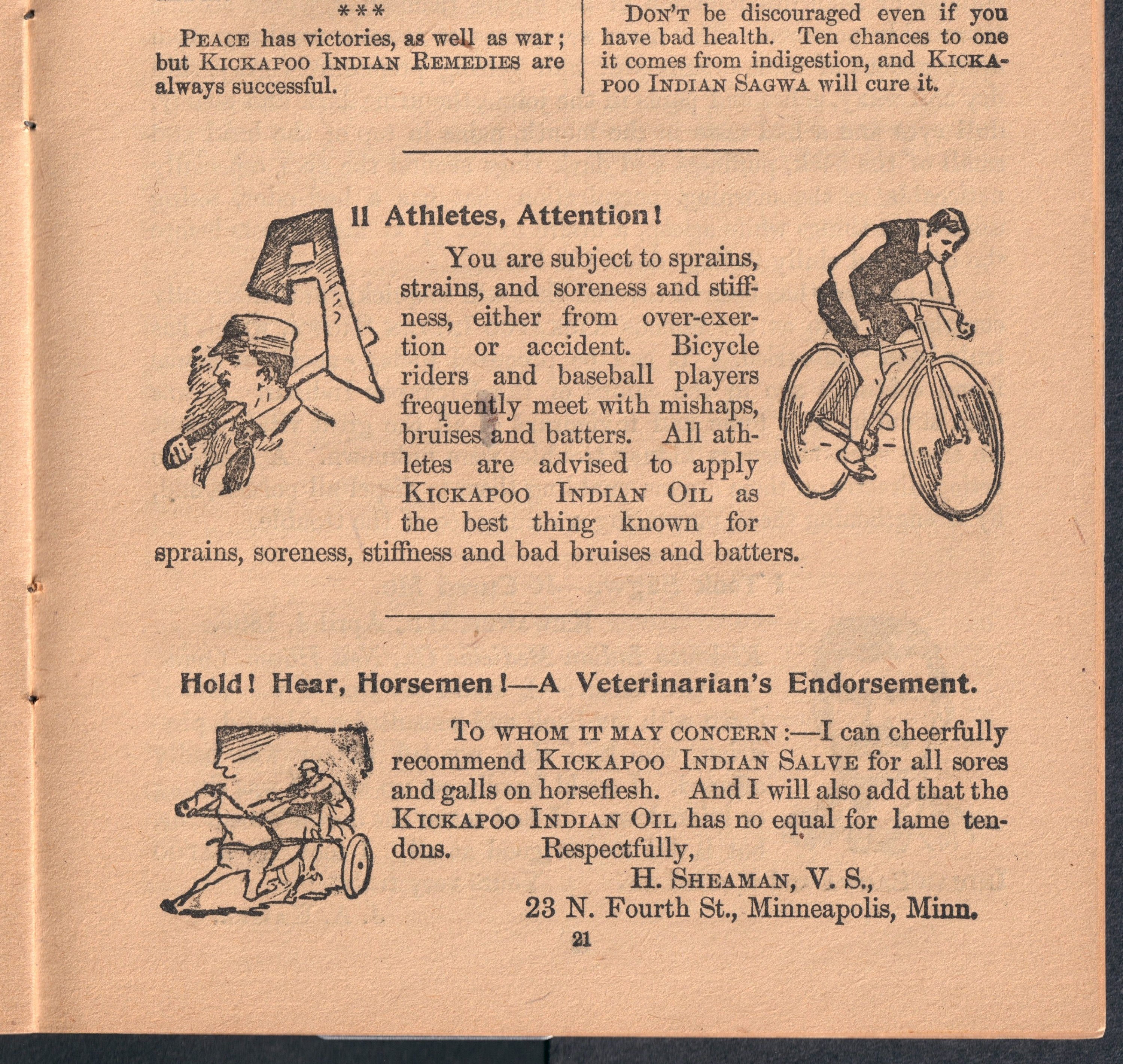 ***

PEACE has victories, as well as war; but KICKAPOO INDIAN REMEDIES are always successful.

DON'T be discouraged even if you have bad health. Ten chances to one it comes from indigestion, and KICKAPOO INDIAN SAGWA will cure it.

All Athletes, Attention!

You are subject to sprains, strains, and soreness and stiffness, either from over-exertion or accident. Bicycle riders and baseball players frequently meet with mishaps, bruises and batters. All athletes are advised to apply KICKAPOO INDIAN OIL as the best thing known for sprains, soreness, stiffness and bad bruises and batters.

Hold! Hear, Horsemen!—A Veterinarian's Endorsement.

TO WHOM IT MAY CONCERN:—I can cheerfully recommend KICKAPOO INDIAN SALVE for all sores and galls on horseflesh. And I will also add that the KICKAPOO INDIAN OIL has no equal for lame tendons. Respectfully,

H. SHEAMAN, V. S.,
23 N. Fourth St., Minneapolis, Minn.

21